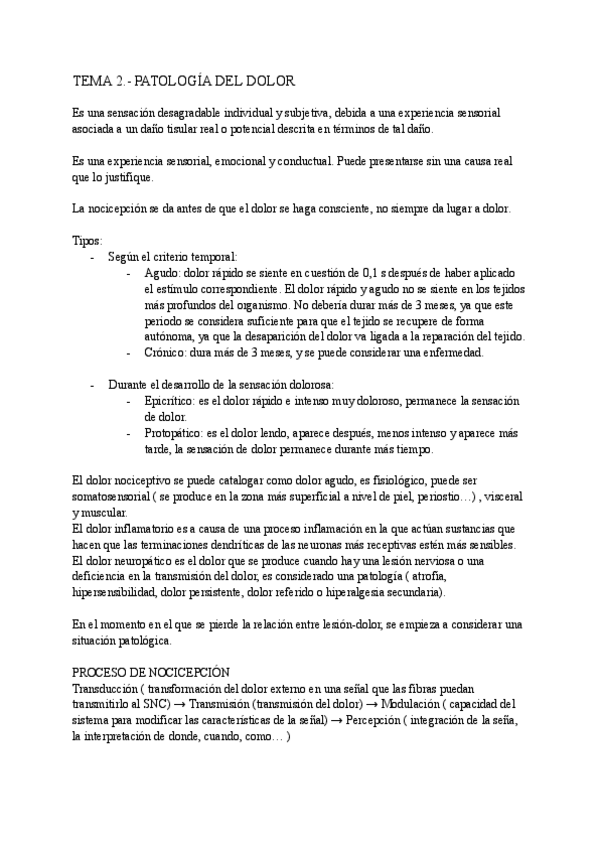 TEMA 2.- PATOLOGÍA DEL DOLOR

Es una sensación desagradable individual y subjetiva, debida a una experiencia sensorial asociada a un daño tisular real o potencial descrita en términos de tal daño.

Es una experiencia sensorial, emocional y conductual. Puede presentarse sin una causa real que lo justifique.

La nocicepción se da antes de que el dolor se haga consciente, no siempre da lugar a dolor.

Tipos:
- Según el criterio temporal:
  - Agudo: dolor rápido se siente en cuestión de 0,1 s después de haber aplicado el estímulo correspondiente. El dolor rápido y agudo no se siente en los tejidos más profundos del organismo. No debería durar más de 3 meses, ya que este periodo se considera suficiente para que el tejido se recupere de forma autónoma, ya que la desaparición del dolor va ligada a la reparación del tejido.
  - Crónico: dura más de 3 meses, y se puede considerar una enfermedad.

- Durante el desarrollo de la sensación dolorosa:
  - Epicrítico: es el dolor rápido e intenso muy doloroso, permanece la sensación de dolor.
  - Protopático: es el dolor lendo, aparece después, menos intenso y aparece más tarde, la sensación de dolor permanece durante más tiempo.

El dolor nociceptivo se puede catalogar como dolor agudo, es fisiológico, puede ser somatosensorial ( se produce en la zona más superficial a nivel de piel, periostio…) , visceral y muscular.
El dolor inflamatorio es a causa de una proceso inflamación en la que actúan sustancias que hacen que las terminaciones dendríticas de las neuronas más receptivas estén más sensibles.
El dolor neuropático es el dolor que se produce cuando hay una lesión nerviosa o una deficiencia en la transmisión del dolor, es considerado una patología ( atrofia, hipersensibilidad, dolor persistente, dolor referido o hiperalgesia secundaria).

En el momento en el que se pierde la relación entre lesión-dolor, se empieza a considerar una situación patológica.

PROCESO DE NOCICEPCIÓN
Transducción ( transformación del dolor externo en una señal que las fibras puedan transmitirlo al SNC) → Transmisión (transmisión del dolor) → Modulación ( capacidad del sistema para modificar las características de la señal) → Percepción ( integración de la seña, la interpretación de donde, cuando, como… )